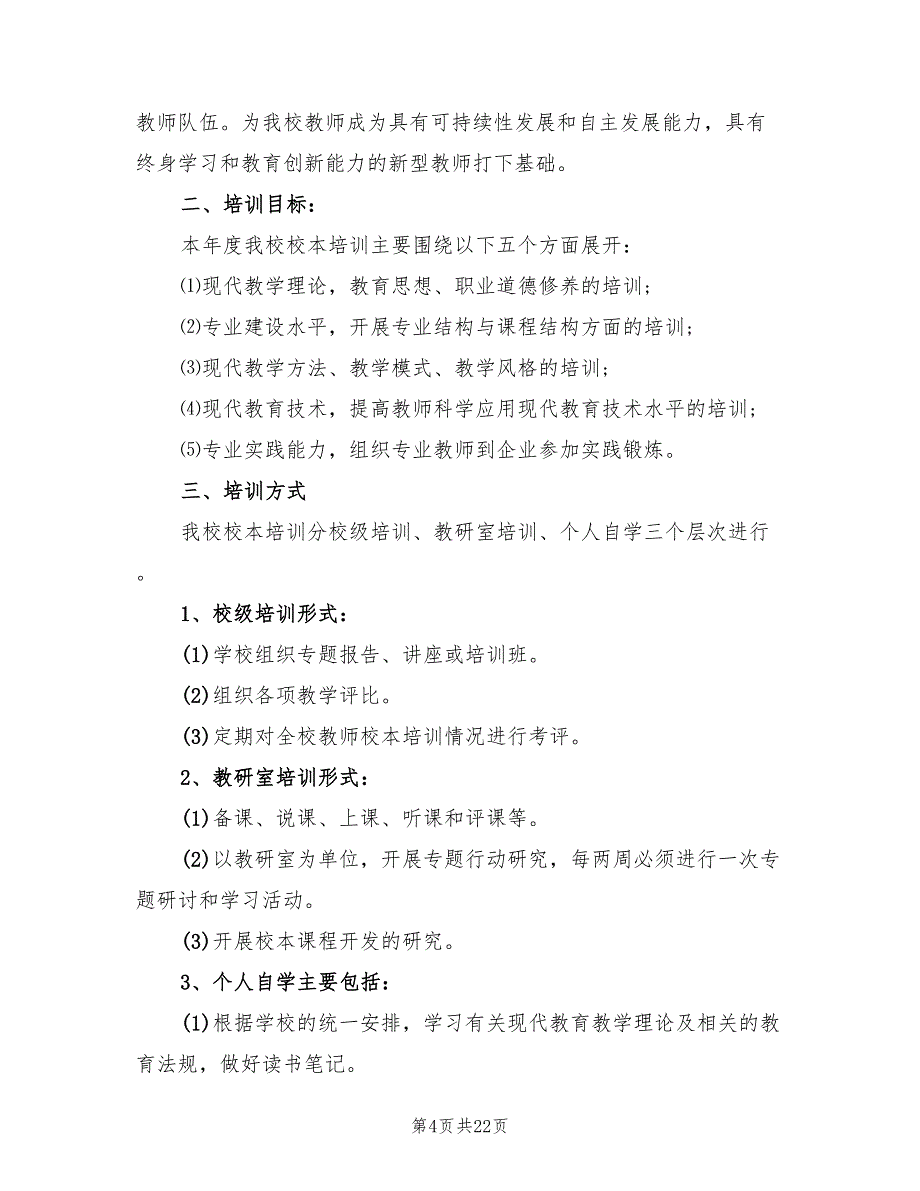 教师队伍。为我校教师成为具有可持续性发展和自主发展能力，具有终身学习和教育创新能力的新型教师打下基础。

二、培训目标：

本年度我校校本培训主要围绕以下五个方面展开：

⑴现代教学理论，教育思想、职业道德修养的培训；

⑵专业建设水平，开展专业结构与课程结构方面的培训；

⑶现代教学方法、教学模式、教学风格的培训；

⑷现代教育技术，提高教师科学应用现代教育技术水平的培训；

⑸专业实践能力，组织专业教师到企业参加实践锻炼。

三、培训方式

我校校本培训分校级培训、教研室培训、个人自学三个层次进行。

1、校级培训形式：

(1)学校组织专题报告、讲座或培训班。

(2)组织各项教学评比。

(3)定期对全校教师校本培训情况进行考评。

2、教研室培训形式：

(1)备课、说课、上课、听课和评课等。

(2)以教研室为单位，开展专题行动研究，每两周必须进行一次专题研讨和学习活动。

(3)开展校本课程开发的研究。

3、个人自学主要包括：

(1)根据学校的统一安排，学习有关现代教育教学理论及相关的教育法规，做好读书笔记。

第4页 共22页